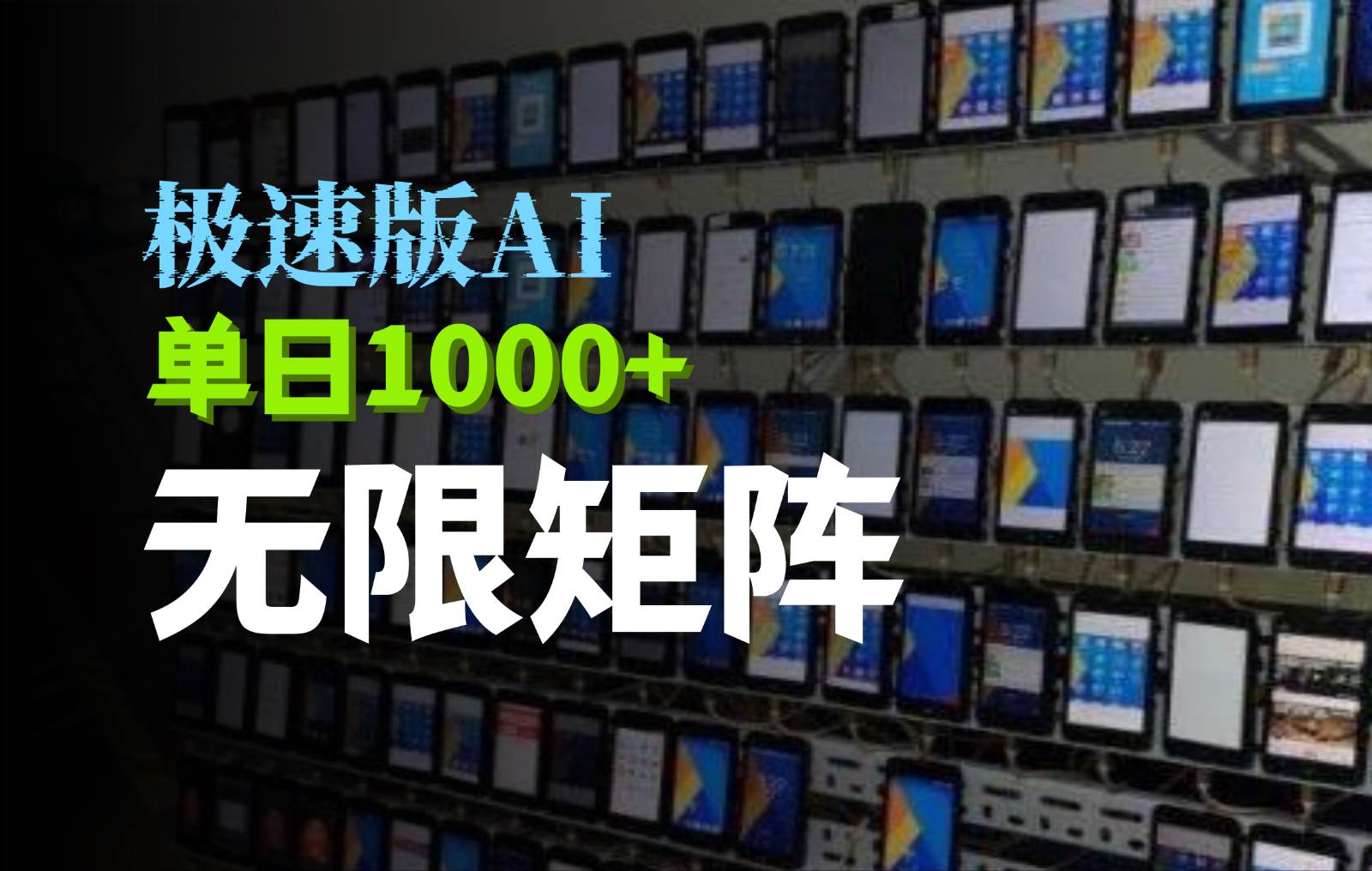 极速版AI
单日1000+
无限矩阵